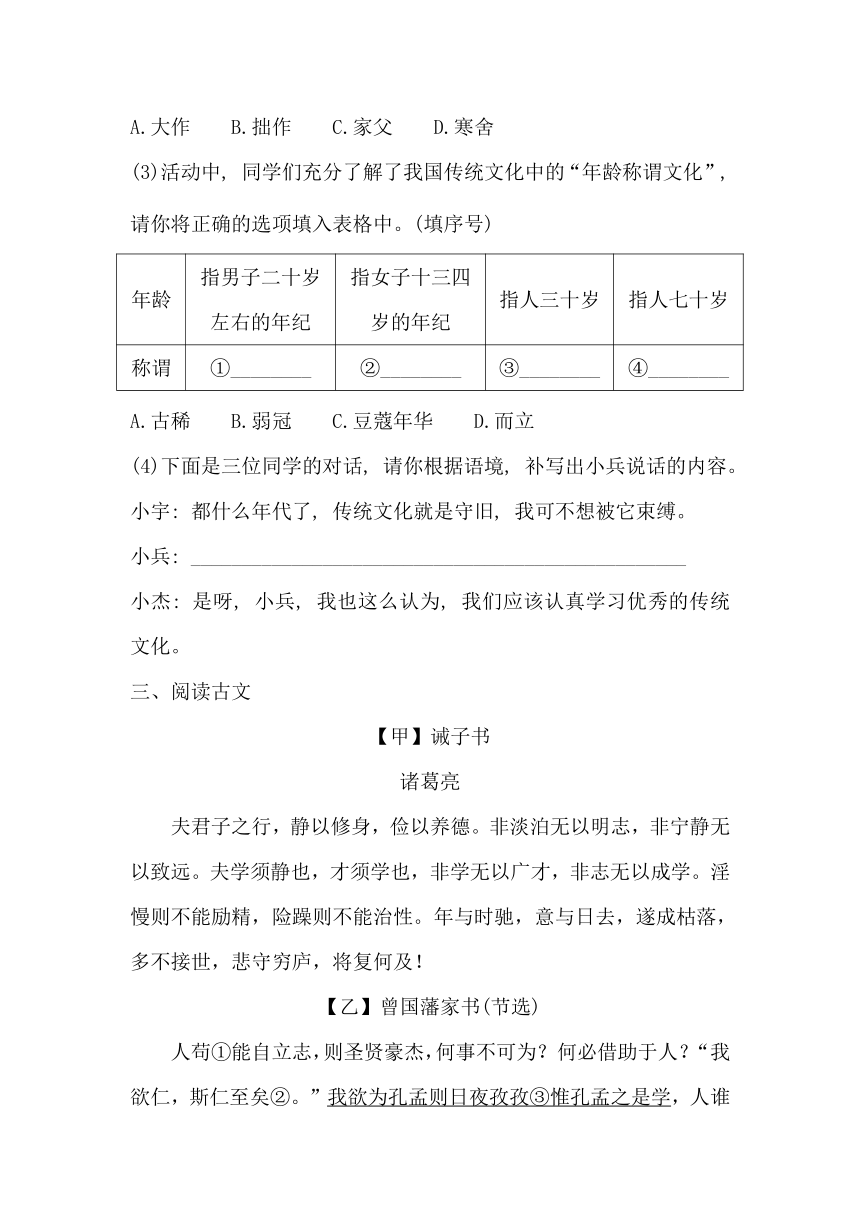 A.大作　　B.拙作　　C.家父　　D.寒舍

(3)活动中，同学们充分了解了我国传统文化中的“年龄称谓文化”，请你将正确的选项填入表格中。(填序号)

| 年龄 | 指男子二十岁左右的年纪 | 指女子十三四岁的年纪 | 指人三十岁 | 指人七十岁 |
|---|---|---|---|---|
| 称谓 | ①________ | ②________ | ③________ | ④________ |

A.古稀　　B.弱冠　　C.豆蔻年华　　D.而立

(4)下面是三位同学的对话，请你根据语境，补写出小兵说话的内容。

小宇：都什么年代了，传统文化就是守旧，我可不想被它束缚。

小兵：________________________________________________

小杰：是呀，小兵，我也这么认为，我们应该认真学习优秀的传统文化。

三、阅读古文

【甲】诫子书

诸葛亮

夫君子之行，静以修身，俭以养德。非淡泊无以明志，非宁静无以致远。夫学须静也，才须学也，非学无以广才，非志无以成学。淫慢则不能励精，险躁则不能治性。年与时驰，意与日去，遂成枯落，多不接世，悲守穷庐，将复何及！

【乙】曾国藩家书(节选)

人苟①能自立志，则圣贤豪杰，何事不可为？何必借助于人？“我欲仁，斯仁至矣②。”我欲为孔孟则日夜孜孜③惟孔孟之是学，人谁